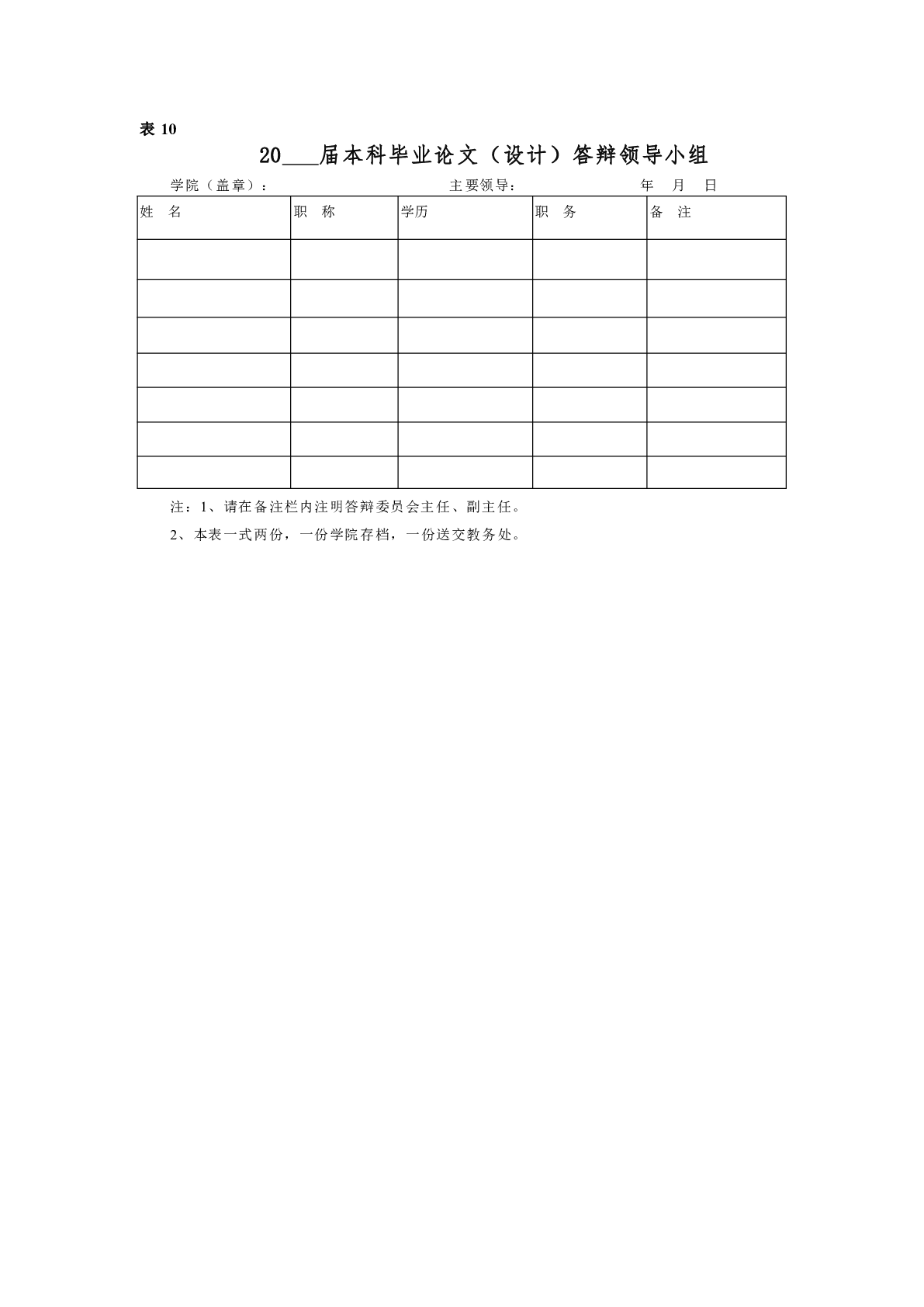 表 10

20___届本科毕业论文（设计）答辩领导小组

学院（盖章）：　　　　　　　　　　　　　主要领导：　　　　　　　　年　月　日

| 姓　名 | 职　称 | 学历 | 职　务 | 备　注 |
|---|---|---|---|---|
| | | | | |
| | | | | |
| | | | | |
| | | | | |
| | | | | |
| | | | | |
| | | | | |

注：1、请在备注栏内注明答辩委员会主任、副主任。

2、本表一式两份，一份学院存档，一份送交教务处。